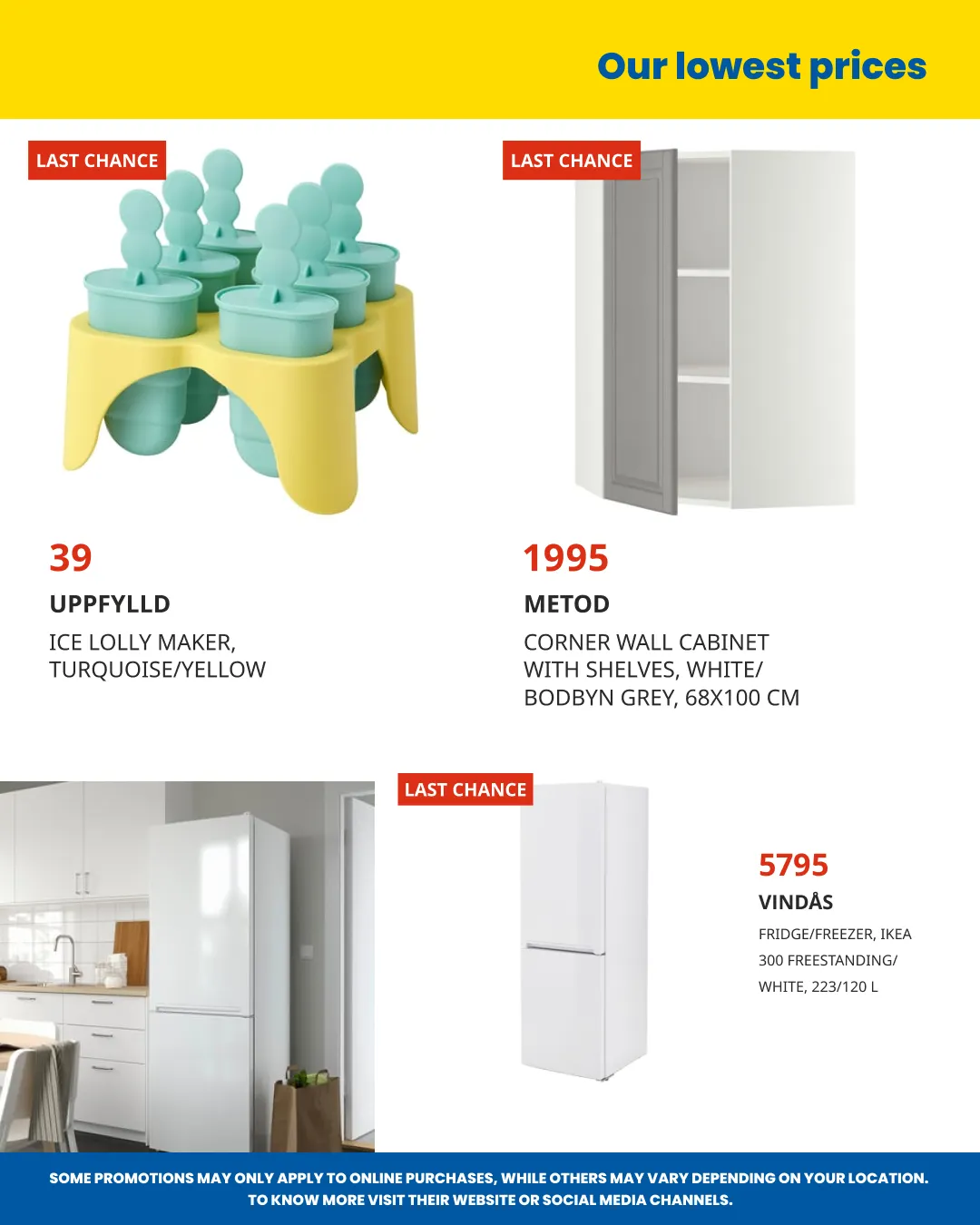 Our lowest prices

LAST CHANCE

39

UPPFYLLD

ICE LOLLY MAKER, TURQUOISE/YELLOW

LAST CHANCE

1995

METOD

CORNER WALL CABINET WITH SHELVES, WHITE/ BODBYN GREY, 68X100 CM

LAST CHANCE

5795

VINDÅS

FRIDGE/FREEZER, IKEA 300 FREESTANDING/ WHITE, 223/120 L

SOME PROMOTIONS MAY ONLY APPLY TO ONLINE PURCHASES, WHILE OTHERS MAY VARY DEPENDING ON YOUR LOCATION. TO KNOW MORE VISIT THEIR WEBSITE OR SOCIAL MEDIA CHANNELS.